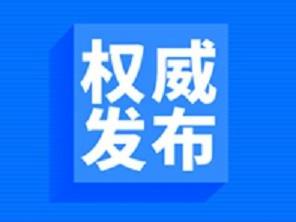 权威
发布